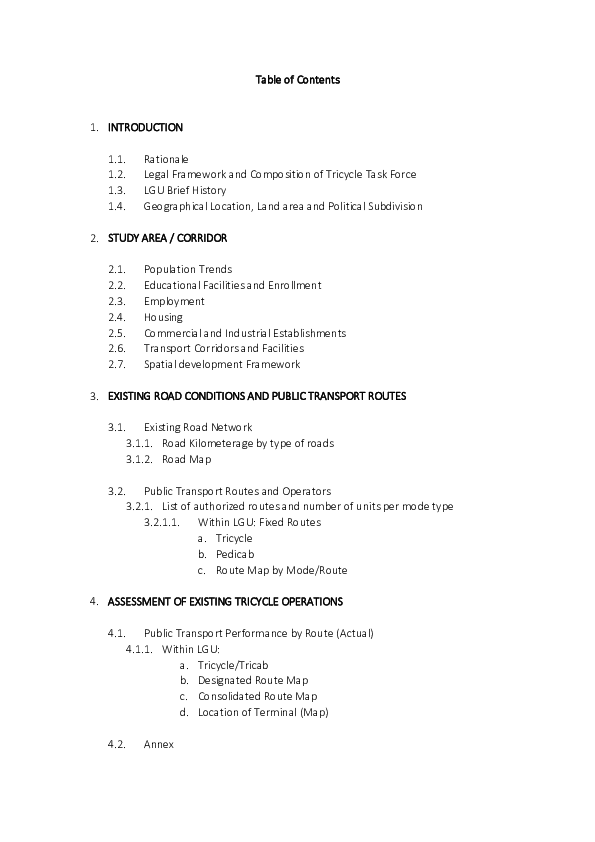 Table of Contents

1. INTRODUCTION

1.1. Rationale
1.2. Legal Framework and Composition of Tricycle Task Force
1.3. LGU Brief History
1.4. Geographical Location, Land area and Political Subdivision

2. STUDY AREA / CORRIDOR

2.1. Population Trends
2.2. Educational Facilities and Enrollment
2.3. Employment
2.4. Housing
2.5. Commercial and Industrial Establishments
2.6. Transport Corridors and Facilities
2.7. Spatial development Framework

3. EXISTING ROAD CONDITIONS AND PUBLIC TRANSPORT ROUTES

3.1. Existing Road Network
3.1.1. Road Kilometerage by type of roads
3.1.2. Road Map

3.2. Public Transport Routes and Operators
3.2.1. List of authorized routes and number of units per mode type
3.2.1.1. Within LGU: Fixed Routes
a. Tricycle
b. Pedicab
c. Route Map by Mode/Route

4. ASSESSMENT OF EXISTING TRICYCLE OPERATIONS

4.1. Public Transport Performance by Route (Actual)
4.1.1. Within LGU:
a. Tricycle/Tricab
b. Designated Route Map
c. Consolidated Route Map
d. Location of Terminal (Map)

4.2. Annex